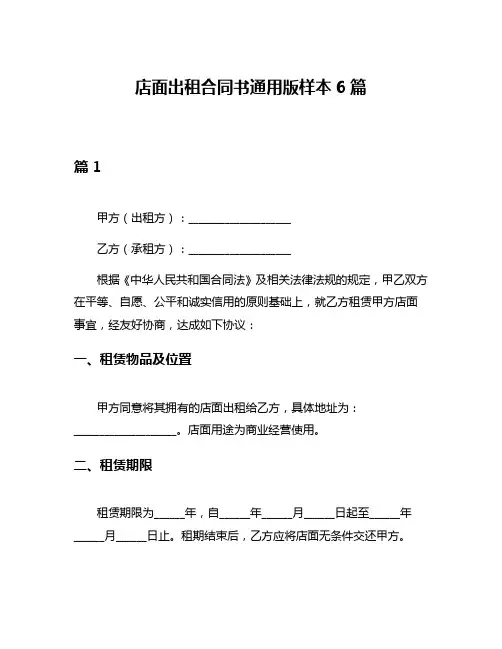 店面出租合同书通用版样本 6 篇

篇 1

甲方（出租方）：__________________

乙方（承租方）：__________________

根据《中华人民共和国合同法》及相关法律法规的规定，甲乙双方在平等、自愿、公平和诚实信用的原则基础上，就乙方租赁甲方店面事宜，经友好协商，达成如下协议：

一、租赁物品及位置

甲方同意将其拥有的店面出租给乙方，具体地址为：__________________。店面用途为商业经营使用。

二、租赁期限

租赁期限为_____年，自_____年_____月_____日起至_____年_____月_____日止。租期结束后，乙方应将店面无条件交还甲方。